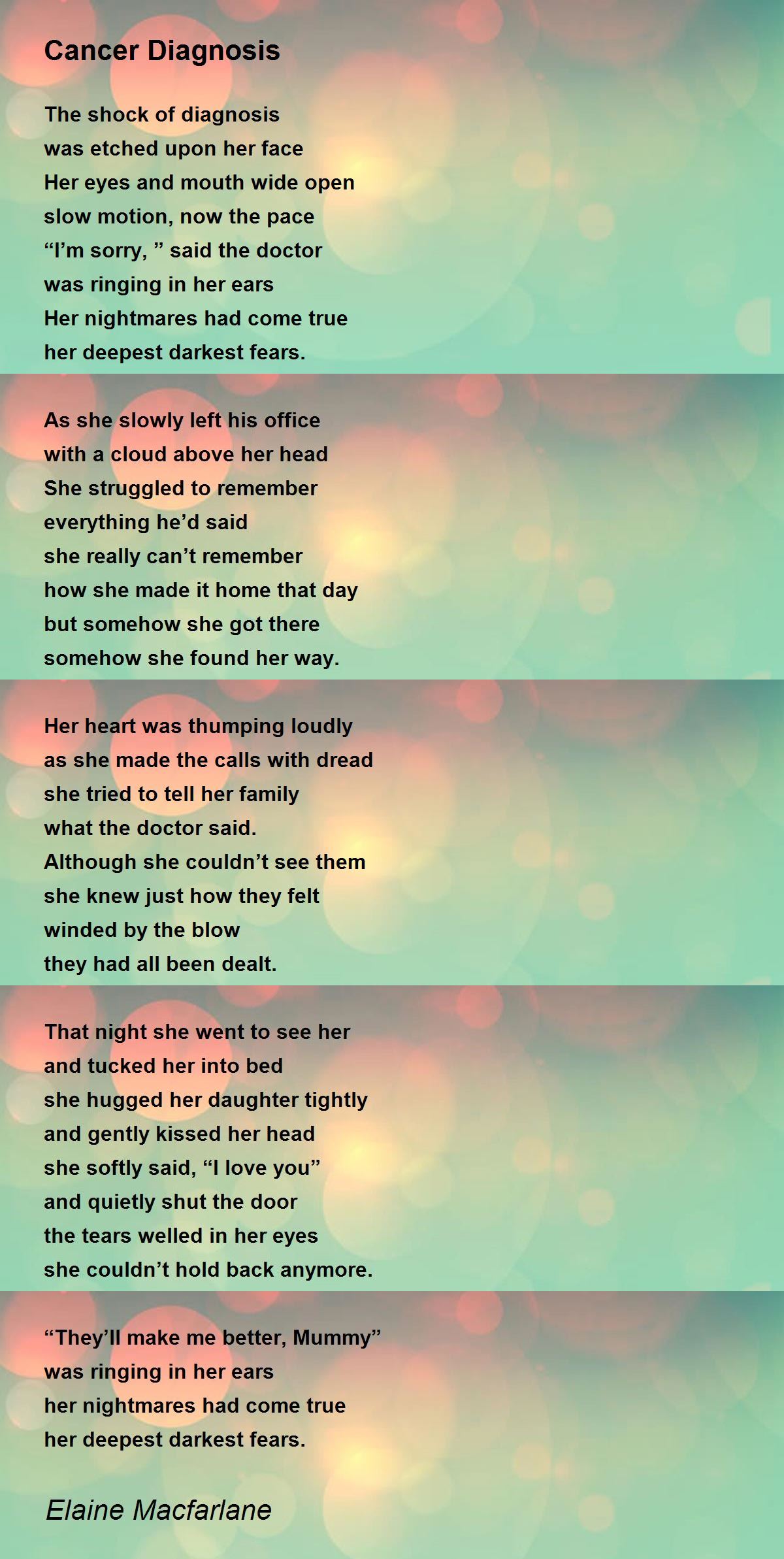 Cancer Diagnosis

The shock of diagnosis
was etched upon her face
Her eyes and mouth wide open
slow motion, now the pace
"I'm sorry, " said the doctor
was ringing in her ears
Her nightmares had come true
her deepest darkest fears.

As she slowly left his office
with a cloud above her head
She struggled to remember
everything he'd said
she really can't remember
how she made it home that day
but somehow she got there
somehow she found her way.

Her heart was thumping loudly
as she made the calls with dread
she tried to tell her family
what the doctor said.
Although she couldn't see them
she knew just how they felt
winded by the blow
they had all been dealt.

That night she went to see her
and tucked her into bed
she hugged her daughter tightly
and gently kissed her head
she softly said, "I love you"
and quietly shut the door
the tears welled in her eyes
she couldn't hold back anymore.

"They'll make me better, Mummy"
was ringing in her ears
her nightmares had come true
her deepest darkest fears.

Elaine Macfarlane